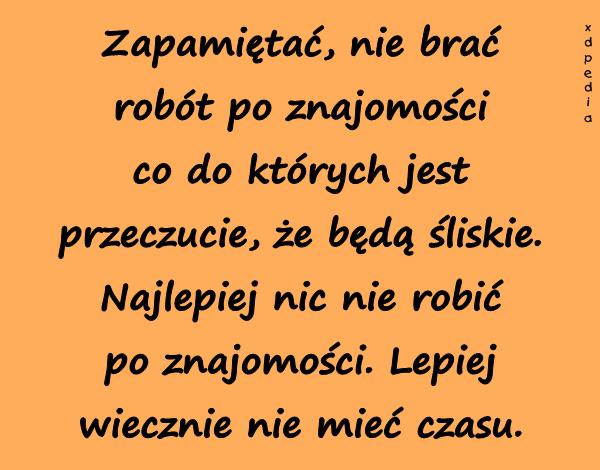 Zapamiętać, nie brać robót po znajomości co do których jest przeczucie, że będą śliskie. Najlepiej nic nie robić po znajomości. Lepiej wiecznie nie mieć czasu.

xdpedia